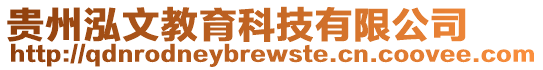 贵州泓文教育科技有限公司
http://qdnrodneybrewste.cn.coovee.com